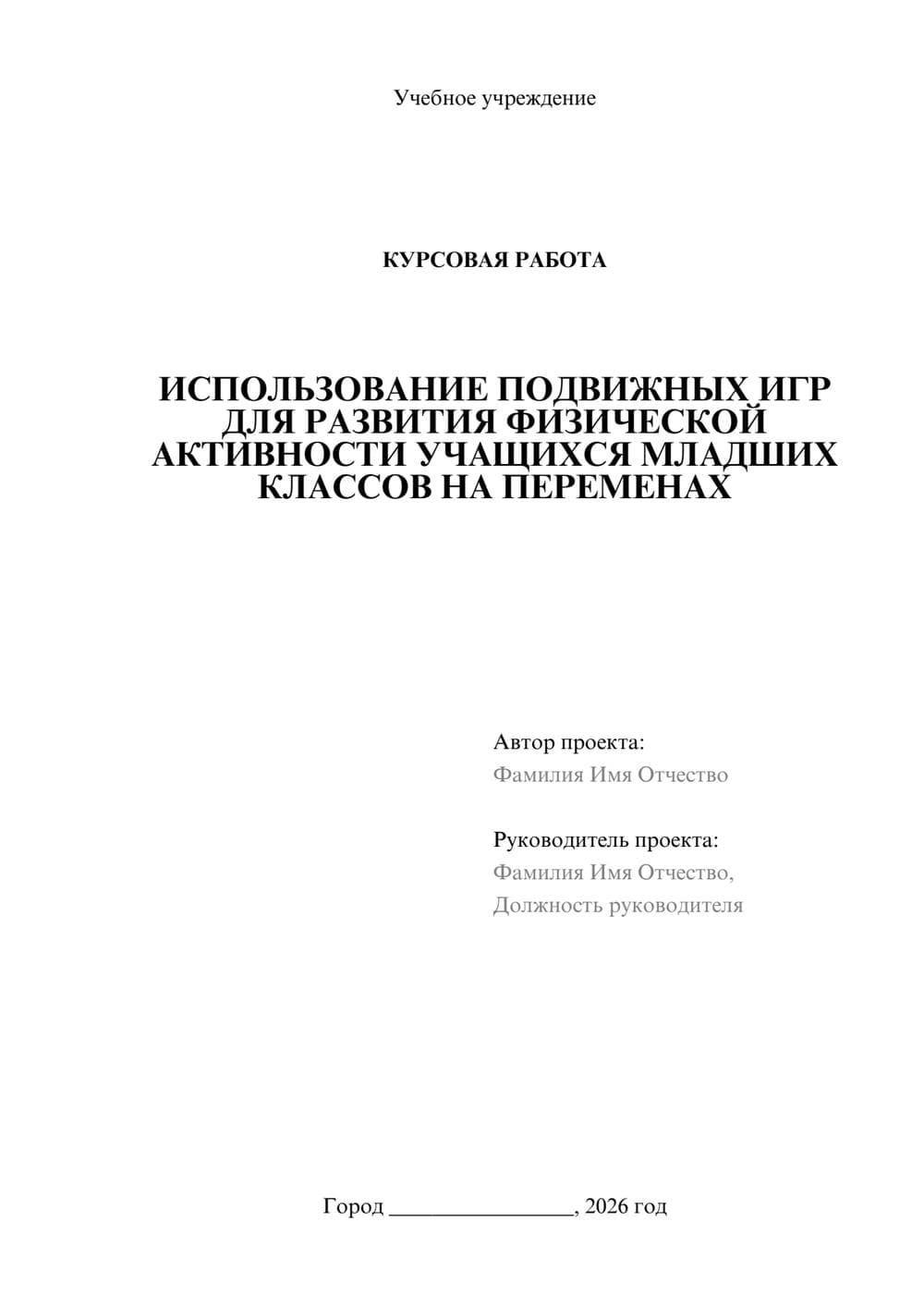 Учебное учреждение

КУРСОВАЯ РАБОТА

ИСПОЛЬЗОВАНИЕ ПОДВИЖНЫХ ИГР ДЛЯ РАЗВИТИЯ ФИЗИЧЕСКОЙ АКТИВНОСТИ УЧАЩИХСЯ МЛАДШИХ КЛАССОВ НА ПЕРЕМЕНАХ

Автор проекта:
Фамилия Имя Отчество

Руководитель проекта:
Фамилия Имя Отчество,
Должность руководителя

Город ________________, 2026 год